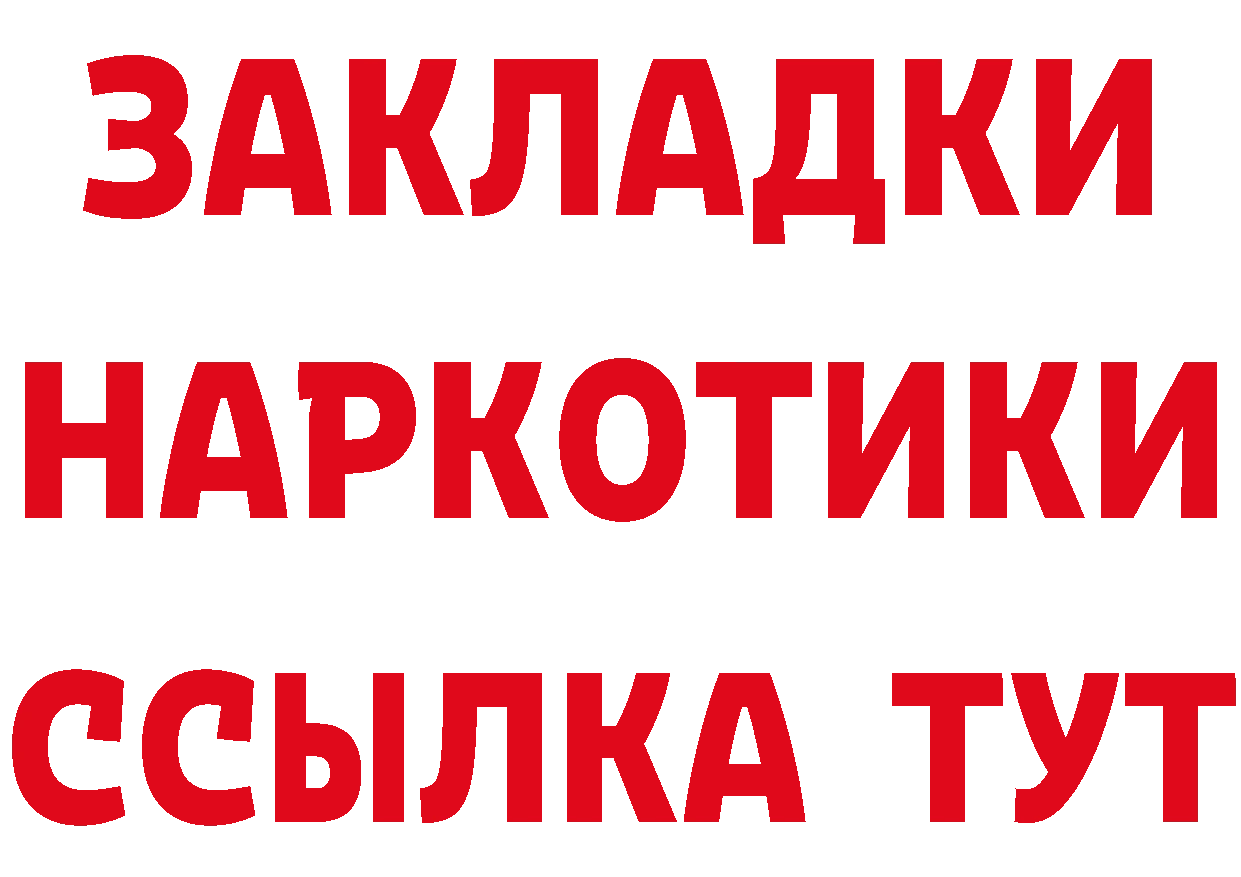 ЗАКЛАДКИ
НАРКОТИКИ
ССЫЛКА ТУТ